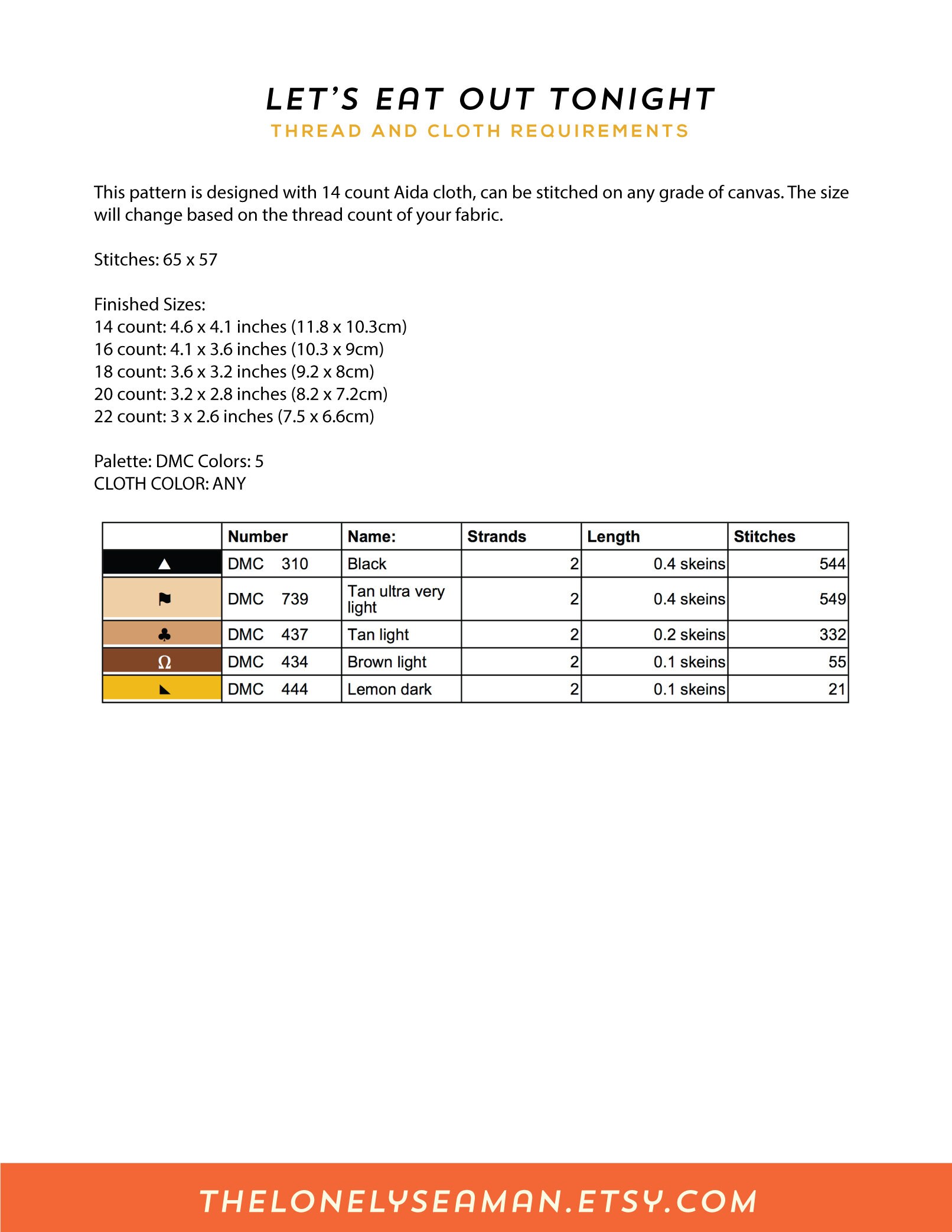 LET'S EAT OUT TONIGHT
THREAD AND CLOTH REQUIREMENTS

This pattern is designed with 14 count Aida cloth, can be stitched on any grade of canvas. The size will change based on the thread count of your fabric.

Stitches: 65 x 57

Finished Sizes:
14 count: 4.6 x 4.1 inches (11.8 x 10.3cm)
16 count: 4.1 x 3.6 inches (10.3 x 9cm)
18 count: 3.6 x 3.2 inches (9.2 x 8cm)
20 count: 3.2 x 2.8 inches (8.2 x 7.2cm)
22 count: 3 x 2.6 inches (7.5 x 6.6cm)

Palette: DMC Colors: 5
CLOTH COLOR: ANY

| | Number | Name: | Strands | Length | Stitches |
|---|---|---|---|---|---|
| ▲ | DMC 310 | Black | 2 | 0.4 skeins | 544 |
| ⚑ | DMC 739 | Tan ultra very light | 2 | 0.4 skeins | 549 |
| ♣ | DMC 437 | Tan light | 2 | 0.2 skeins | 332 |
| Ω | DMC 434 | Brown light | 2 | 0.1 skeins | 55 |
| ◣ | DMC 444 | Lemon dark | 2 | 0.1 skeins | 21 |

THELONELYSEAMAN.ETSY.COM